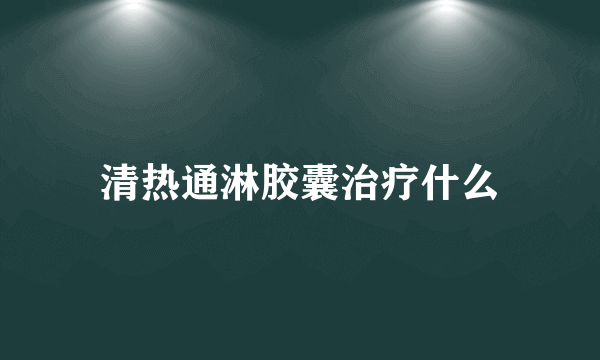 清热通淋胶囊治疗什么